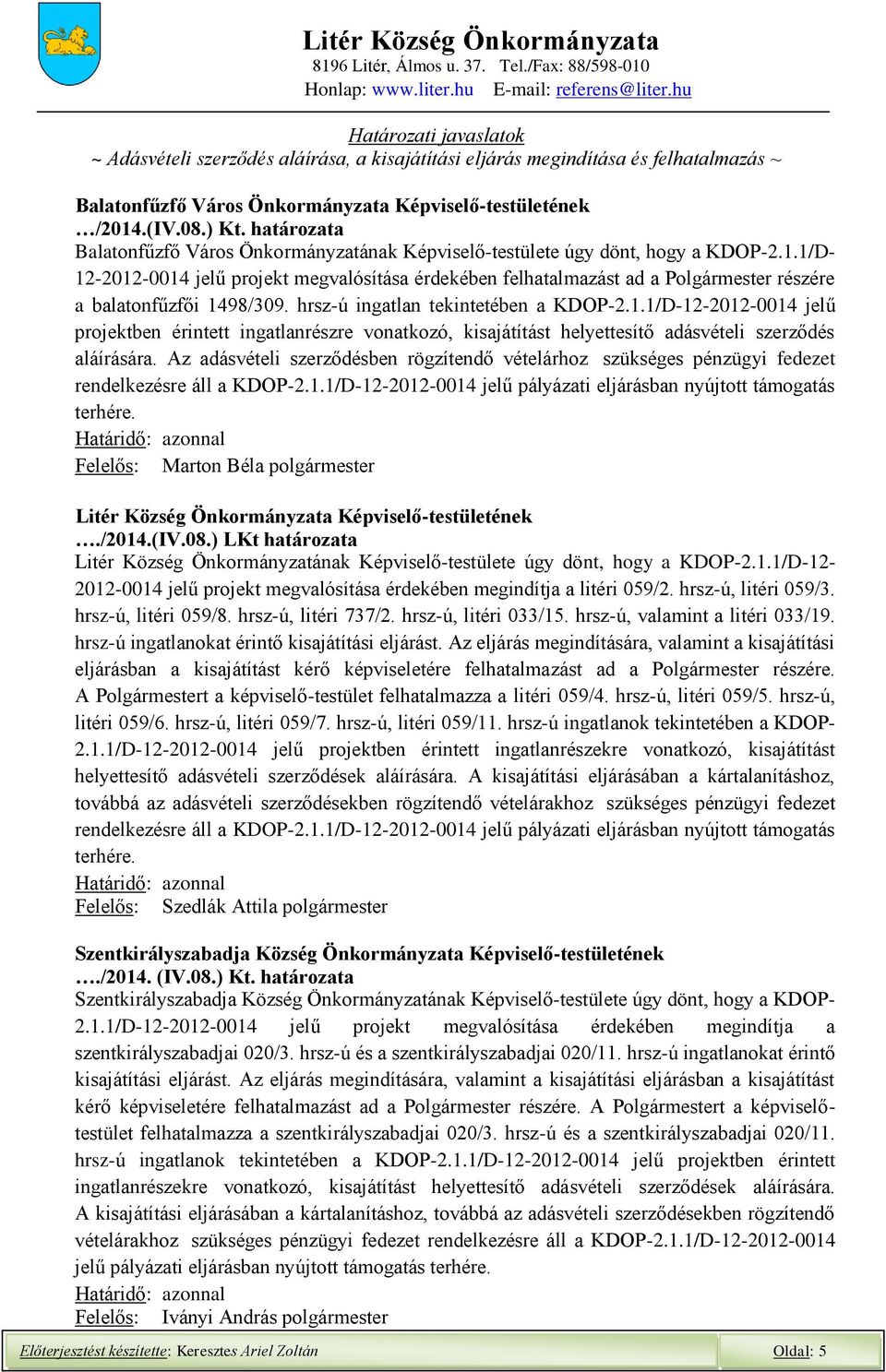 Litér Község Önkormányzata
8196 Litér, Álmos u. 37. Tel./Fax: 88/598-010
Honlap: www.liter.hu E-mail: referens@liter.hu

Határozati javaslatok
~ Adásvételi szerződés aláírása, a kisajátítási eljárás megindítása és felhatalmazás ~

Balatonfűzfő Város Önkormányzata Képviselő-testületének
…/2014.(IV.08.) Kt. határozata
Balatonfűzfő Város Önkormányzatának Képviselő-testülete úgy dönt, hogy a KDOP-2.1.1/D-12-2012-0014 jelű projekt megvalósítása érdekében felhatalmazást ad a Polgármester részére a balatonfűzfői 1498/309. hrsz-ú ingatlan tekintetében a KDOP-2.1.1/D-12-2012-0014 jelű projektben érintett ingatlanrészre vonatkozó, kisajátítást helyettesítő adásvételi szerződés aláírására. Az adásvételi szerződésben rögzítendő vételárhoz szükséges pénzügyi fedezet rendelkezésre áll a KDOP-2.1.1/D-12-2012-0014 jelű pályázati eljárásban nyújtott támogatás terhére.
Határidő: azonnal
Felelős: Marton Béla polgármester

Litér Község Önkormányzata Képviselő-testületének
…./2014.(IV.08.) LKt határozata
Litér Község Önkormányzatának Képviselő-testülete úgy dönt, hogy a KDOP-2.1.1/D-12-2012-0014 jelű projekt megvalósítása érdekében megindítja a litéri 059/2. hrsz-ú, litéri 059/3. hrsz-ú, litéri 059/8. hrsz-ú, litéri 737/2. hrsz-ú, litéri 033/15. hrsz-ú, valamint a litéri 033/19. hrsz-ú ingatlanokat érintő kisajátítási eljárást. Az eljárás megindítására, valamint a kisajátítási eljárásban a kisajátítást kérő képviseletére felhatalmazást ad a Polgármester részére. A Polgármestert a képviselő-testület felhatalmazza a litéri 059/4. hrsz-ú, litéri 059/5. hrsz-ú, litéri 059/6. hrsz-ú, litéri 059/7. hrsz-ú, litéri 059/11. hrsz-ú ingatlanok tekintetében a KDOP-2.1.1/D-12-2012-0014 jelű projektben érintett ingatlanrészekre vonatkozó, kisajátítást helyettesítő adásvételi szerződések aláírására. A kisajátítási eljárásában a kártalanításhoz, továbbá az adásvételi szerződésekben rögzítendő vételárakhoz szükséges pénzügyi fedezet rendelkezésre áll a KDOP-2.1.1/D-12-2012-0014 jelű pályázati eljárásban nyújtott támogatás terhére.
Határidő: azonnal
Felelős: Szedlák Attila polgármester

Szentkirályszabadja Község Önkormányzata Képviselő-testületének
…./2014. (IV.08.) Kt. határozata
Szentkirályszabadja Község Önkormányzatának Képviselő-testülete úgy dönt, hogy a KDOP-2.1.1/D-12-2012-0014 jelű projekt megvalósítása érdekében megindítja a szentkirályszabadjai 020/3. hrsz-ú és a szentkirályszabadjai 020/11. hrsz-ú ingatlanokat érintő kisajátítási eljárást. Az eljárás megindítására, valamint a kisajátítási eljárásban a kisajátítást kérő képviseletére felhatalmazást ad a Polgármester részére. A Polgármestert a képviselő-testület felhatalmazza a szentkirályszabadjai 020/3. hrsz-ú és a szentkirályszabadjai 020/11. hrsz-ú ingatlanok tekintetében a KDOP-2.1.1/D-12-2012-0014 jelű projektben érintett ingatlanrészekre vonatkozó, kisajátítást helyettesítő adásvételi szerződések aláírására. A kisajátítási eljárásában a kártalanításhoz, továbbá az adásvételi szerződésekben rögzítendő vételárakhoz szükséges pénzügyi fedezet rendelkezésre áll a KDOP-2.1.1/D-12-2012-0014 jelű pályázati eljárásban nyújtott támogatás terhére.
Határidő: azonnal
Felelős: Iványi András polgármester

Előterjesztést készítette: Keresztes Ariel Zoltán Oldal: 5